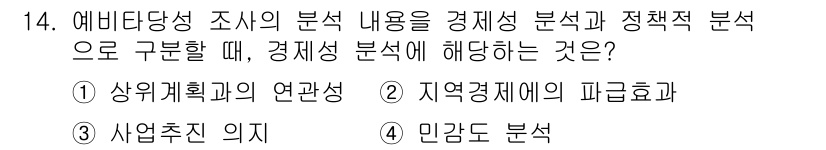 14. 예비타당성 조사의 분석 내용을 경제성 분석과 정책적 분석으로 구분할 때, 경제성 분석에 해당하는 것은?

① 상위계획과의 연관성　② 지역경제에의 파급효과

③ 사업추진 의지　④ 민감도 분석